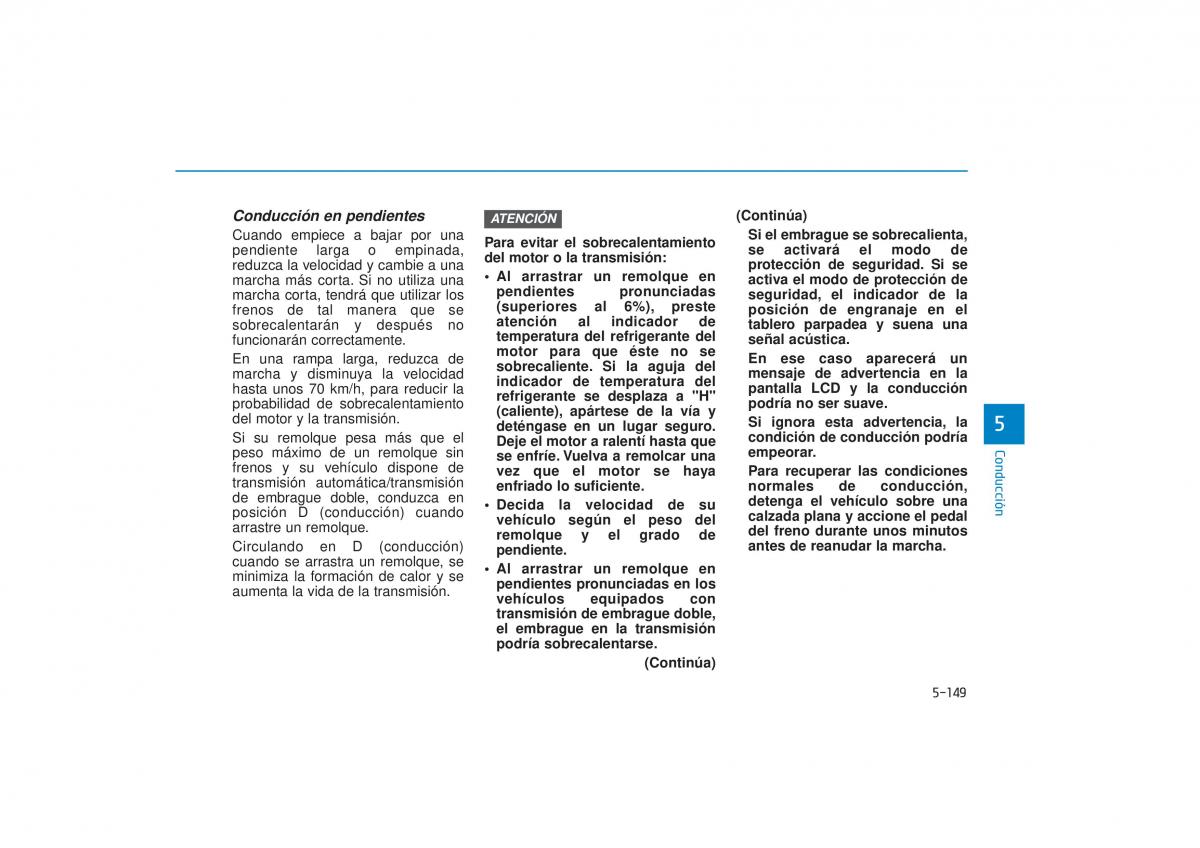 Conducción en pendientes

Cuando empiece a bajar por una pendiente larga o empinada, reduzca la velocidad y cambie a una marcha más corta. Si no utiliza una marcha corta, tendrá que utilizar los frenos de tal manera que se sobrecalentarán y después no funcionarán correctamente.

En una rampa larga, reduzca de marcha y disminuya la velocidad hasta unos 70 km/h, para reducir la probabilidad de sobrecalentamiento del motor y la transmisión.

Si su remolque pesa más que el peso máximo de un remolque sin frenos y su vehículo dispone de transmisión automática/transmisión de embrague doble, conduzca en posición D (conducción) cuando arrastre un remolque.

Circulando en D (conducción) cuando se arrastra un remolque, se minimiza la formación de calor y se aumenta la vida de la transmisión.

ATENCIÓN

Para evitar el sobrecalentamiento del motor o la transmisión:

• Al arrastrar un remolque en pendientes pronunciadas (superiores al 6%), preste atención al indicador de temperatura del refrigerante del motor para que éste no se sobrecaliente. Si la aguja del indicador de temperatura del refrigerante se desplaza a "H" (caliente), apártese de la vía y deténgase en un lugar seguro. Deje el motor a ralentí hasta que se enfríe. Vuelva a remolcar una vez que el motor se haya enfriado lo suficiente.

• Decida la velocidad de su vehículo según el peso del remolque y el grado de pendiente.

• Al arrastrar un remolque en pendientes pronunciadas en los vehículos equipados con transmisión de embrague doble, el embrague en la transmisión podría sobrecalentarse.

(Continúa)

(Continúa)

Si el embrague se sobrecalienta, se activará el modo de protección de seguridad. Si se activa el modo de protección de seguridad, el indicador de la posición de engranaje en el tablero parpadea y suena una señal acústica.

En ese caso aparecerá un mensaje de advertencia en la pantalla LCD y la conducción podría no ser suave.

Si ignora esta advertencia, la condición de conducción podría empeorar.

Para recuperar las condiciones normales de conducción, detenga el vehículo sobre una calzada plana y accione el pedal del freno durante unos minutos antes de reanudar la marcha.

5

Conducción

5-149